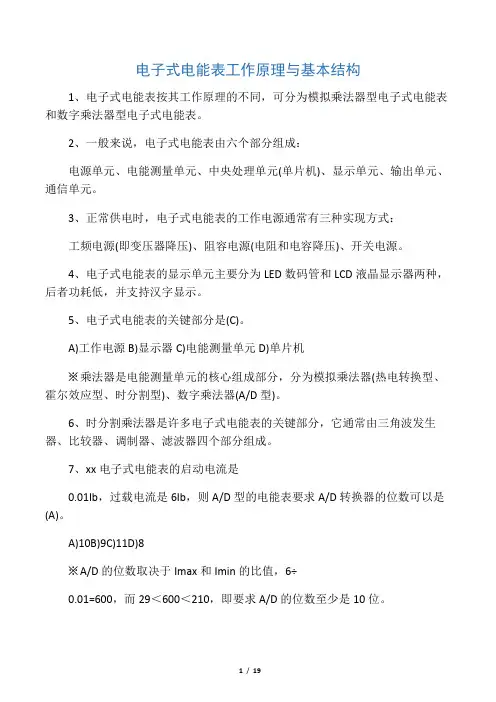 电子式电能表工作原理与基本结构

1、电子式电能表按其工作原理的不同，可分为模拟乘法器型电子式电能表和数字乘法器型电子式电能表。

2、一般来说，电子式电能表由六个部分组成：

电源单元、电能测量单元、中央处理单元(单片机)、显示单元、输出单元、通信单元。

3、正常供电时，电子式电能表的工作电源通常有三种实现方式：

工频电源(即变压器降压)、阻容电源(电阻和电容降压)、开关电源。

4、电子式电能表的显示单元主要分为 LED 数码管和 LCD 液晶显示器两种，后者功耗低，并支持汉字显示。

5、电子式电能表的关键部分是(C)。

A)工作电源 B)显示器 C)电能测量单元 D)单片机

※乘法器是电能测量单元的核心组成部分，分为模拟乘法器(热电转换型、霍尔效应型、时分割型)、数字乘法器(A/D 型)。

6、时分割乘法器是许多电子式电能表的关键部分，它通常由三角波发生器、比较器、调制器、滤波器四个部分组成。

7、xx 电子式电能表的启动电流是

0.01Ib，过载电流是 6Ib，则 A/D 型的电能表要求 A/D 转换器的位数可以是(A)。

A)10B)9C)11D)8

※A/D 的位数取决于 Imax 和 Imin 的比值，6÷

0.01=600，而 29＜600＜210，即要求 A/D 的位数至少是 10 位。

1 / 19